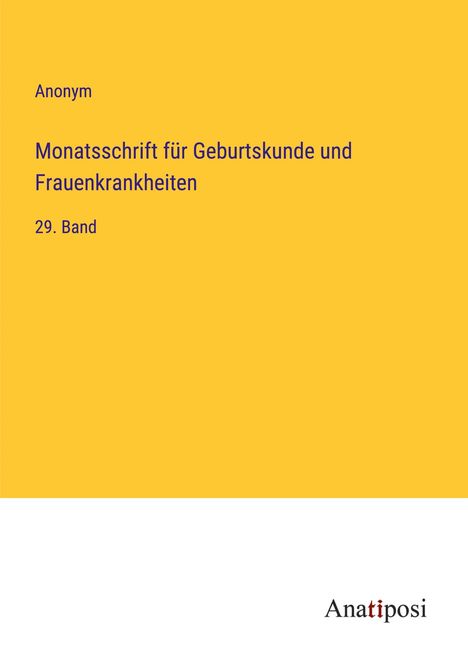 Anonym

Monatsschrift für Geburtskunde und Frauenkrankheiten

29. Band

Anatiposi